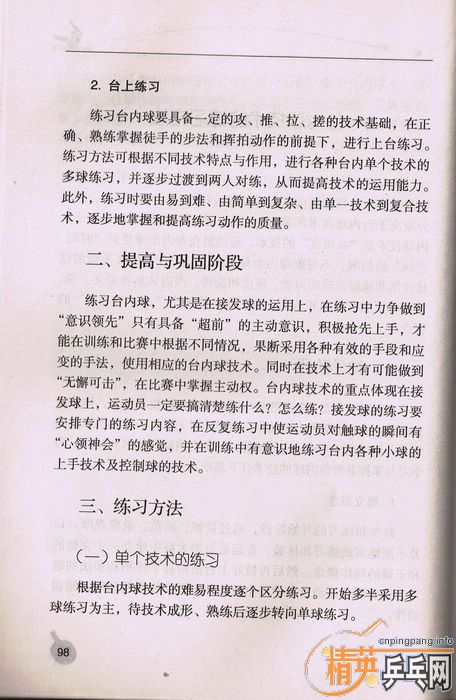 2. 台上练习

练习台内球要具备一定的攻、推、拉、搓的技术基础，在正确、熟练掌握徒手的步法和挥拍动作的前提下，进行上台练习。练习方法可根据不同技术特点与作用，进行各种台内单个技术的多球练习，并逐步过渡到两人对练，从而提高技术的运用能力。此外，练习时要由易到难、由简单到复杂、由单一技术到复合技术，逐步地掌握和提高练习动作的质量。

二、提高与巩固阶段

练习台内球，尤其是在接发球的运用上，在练习中力争做到“意识领先”只有具备“超前”的主动意识，积极抢先上手，才能在训练和比赛中根据不同情况，果断采用各种有效的手段和应变的手法，使用相应的台内球技术。同时在技术上才有可能做到“无懈可击”，在比赛中掌握主动权。台内球技术的重点体现在接发球上，运动员一定要搞清楚练什么？怎么练？接发球的练习要安排专门的练习内容，在反复练习中使运动员对触球的瞬间有“心领神会”的感觉，并在训练中有意识地练习台内各种小球的上手技术及控制球的技术。

三、练习方法

（一）单个技术的练习

根据台内球技术的难易程度逐个区分练习。开始多半采用多球练习为主，待技术成形、熟练后逐步转向单球练习。

98

cnpingpang.info
精英乒乓网